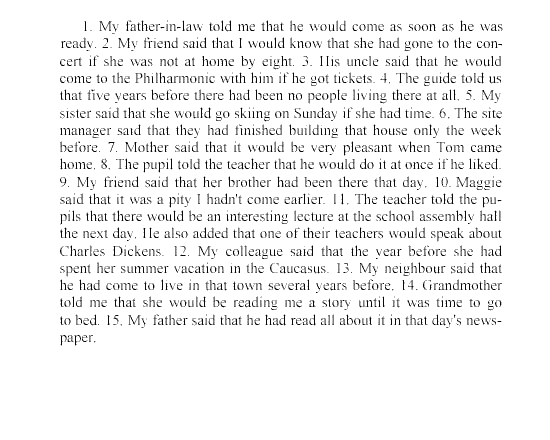 1. My father-in-law told me that he would come as soon as he was ready. 2. My friend said that I would know that she had gone to the concert if she was not at home by eight. 3. His uncle said that he would come to the Philharmonic with him if he got tickets. 4. The guide told us that five years before there had been no people living there at all. 5. My sister said that she would go skiing on Sunday if she had time. 6. The site manager said that they had finished building that house only the week before. 7. Mother said that it would be very pleasant when Tom came home. 8. The pupil told the teacher that he would do it at once if he liked. 9. My friend said that her brother had been there that day. 10. Maggie said that it was a pity I hadn't come earlier. 11. The teacher told the pupils that there would be an interesting lecture at the school assembly hall the next day. He also added that one of their teachers would speak about Charles Dickens. 12. My colleague said that the year before she had spent her summer vacation in the Caucasus. 13. My neighbour said that he had come to live in that town several years before. 14. Grandmother told me that she would be reading me a story until it was time to go to bed. 15. My father said that he had read all about it in that day's newspaper.